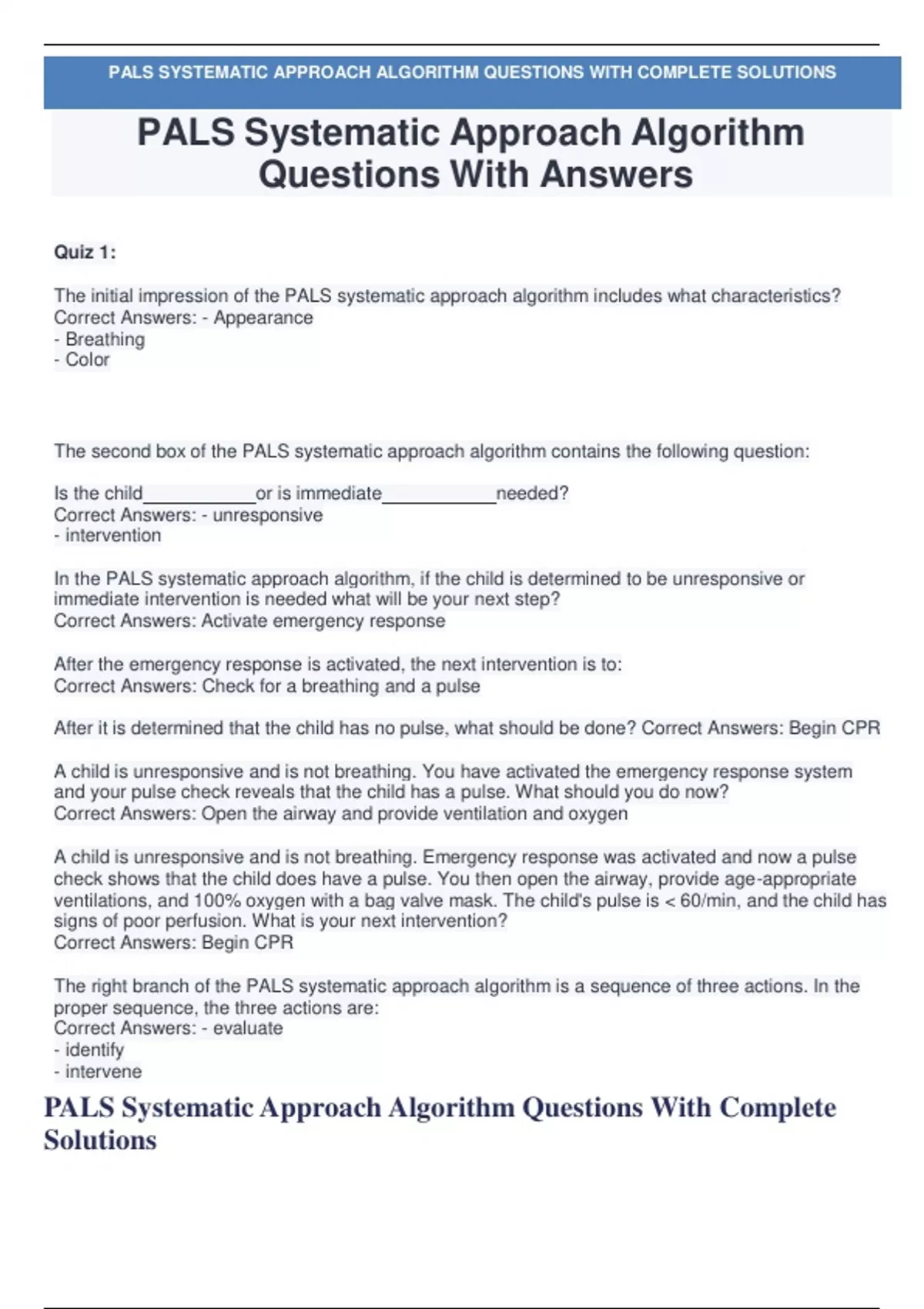 PALS SYSTEMATIC APPROACH ALGORITHM QUESTIONS WITH COMPLETE SOLUTIONS

PALS Systematic Approach Algorithm Questions With Answers

Quiz 1:

The initial impression of the PALS systematic approach algorithm includes what characteristics? Correct Answers: - Appearance
- Breathing
- Color

The second box of the PALS systematic approach algorithm contains the following question:

Is the child___________or is immediate___________needed?
Correct Answers: - unresponsive
- intervention

In the PALS systematic approach algorithm, if the child is determined to be unresponsive or immediate intervention is needed what will be your next step?
Correct Answers: Activate emergency response

After the emergency response is activated, the next intervention is to:
Correct Answers: Check for a breathing and a pulse

After it is determined that the child has no pulse, what should be done? Correct Answers: Begin CPR

A child is unresponsive and is not breathing. You have activated the emergency response system and your pulse check reveals that the child has a pulse. What should you do now?
Correct Answers: Open the airway and provide ventilation and oxygen

A child is unresponsive and is not breathing. Emergency response was activated and now a pulse check shows that the child does have a pulse. You then open the airway, provide age-appropriate ventilations, and 100% oxygen with a bag valve mask. The child's pulse is < 60/min, and the child has signs of poor perfusion. What is your next intervention?
Correct Answers: Begin CPR

The right branch of the PALS systematic approach algorithm is a sequence of three actions. In the proper sequence, the three actions are:
Correct Answers: - evaluate
- identify
- intervene

PALS Systematic Approach Algorithm Questions With Complete Solutions